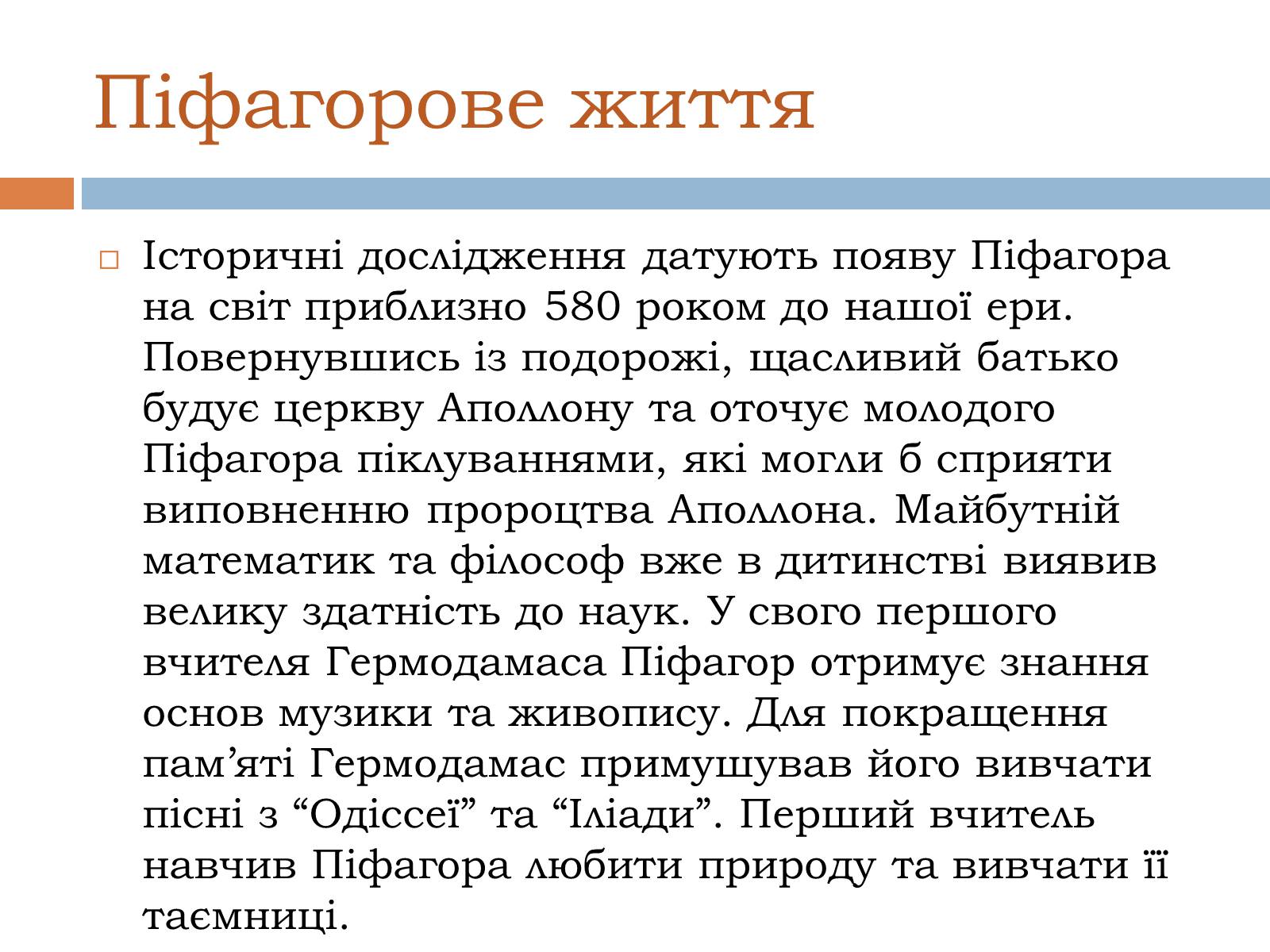 Піфагорове життя

Історичні дослідження датують появу Піфагора на світ приблизно 580 роком до нашої ери. Повернувшись із подорожі, щасливий батько будує церкву Аполлону та оточує молодого Піфагора піклуваннями, які могли б сприяти виповненню пророцтва Аполлона. Майбутній математик та філософ вже в дитинстві виявив велику здатність до наук. У свого першого вчителя Гермодамаса Піфагор отримує знання основ музики та живопису. Для покращення пам’яті Гермодамас примушував його вивчати пісні з “Одіссеї” та “Іліади”. Перший вчитель навчив Піфагора любити природу та вивчати її таємниці.